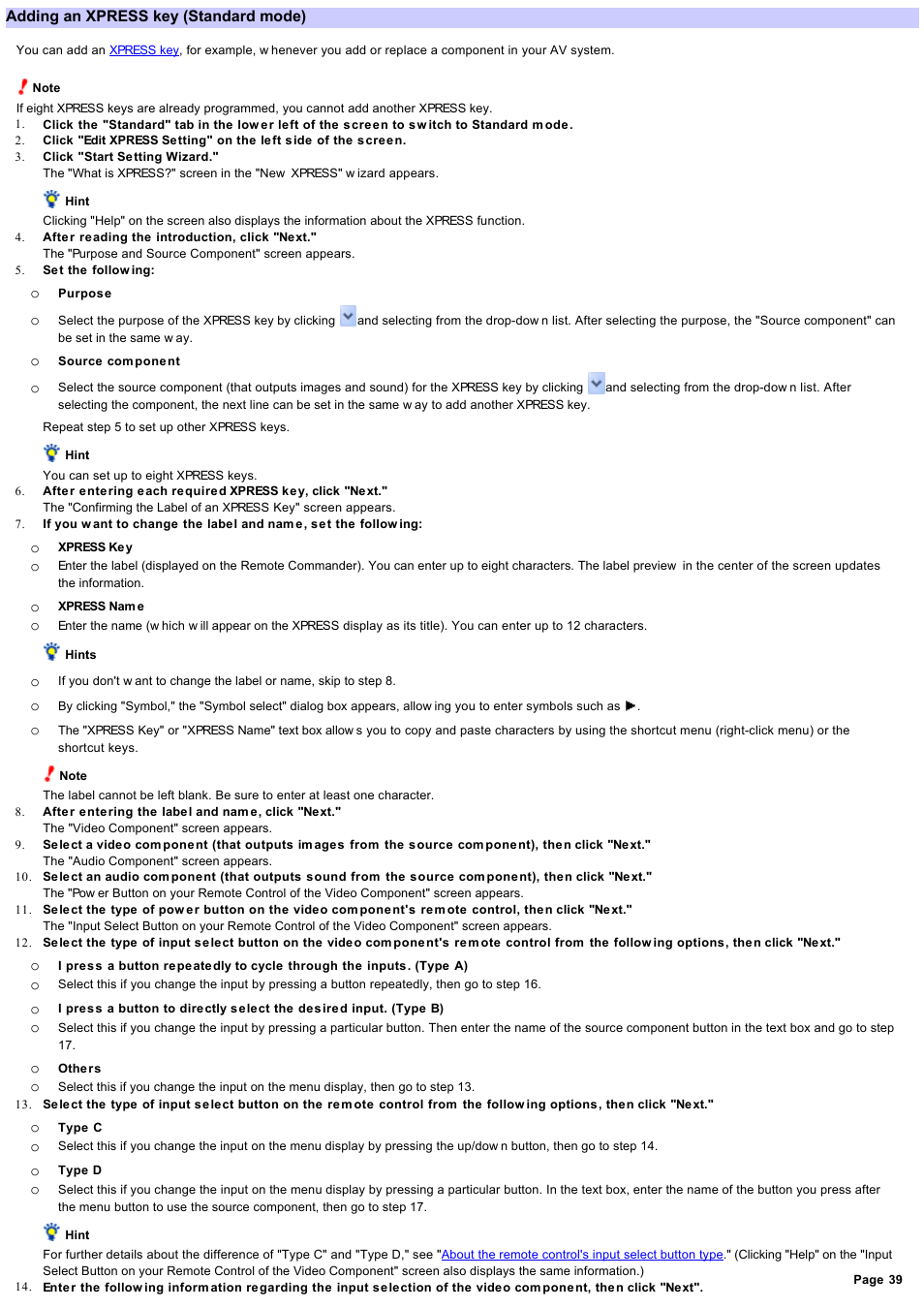 Adding an XPRESS key (Standard mode)

You can add an XPRESS key, for example, whenever you add or replace a component in your AV system.

Note
If eight XPRESS keys are already programmed, you cannot add another XPRESS key.
1. Click the "Standard" tab in the lower left of the screen to switch to Standard mode.
2. Click "Edit XPRESS Setting" on the left side of the screen.
3. Click "Start Setting Wizard."
The "What is XPRESS?" screen in the "New XPRESS" wizard appears.

Hint
Clicking "Help" on the screen also displays the information about the XPRESS function.
4. After reading the introduction, click "Next."
The "Purpose and Source Component" screen appears.
5. Set the following:
○ Purpose
○ Select the purpose of the XPRESS key by clicking and selecting from the drop-down list. After selecting the purpose, the "Source component" can be set in the same way.
○ Source component
○ Select the source component (that outputs images and sound) for the XPRESS key by clicking and selecting from the drop-down list. After selecting the component, the next line can be set in the same way to add another XPRESS key.
Repeat step 5 to set up other XPRESS keys.

Hint
You can set up to eight XPRESS keys.
6. After entering each required XPRESS key, click "Next."
The "Confirming the Label of an XPRESS Key" screen appears.
7. If you want to change the label and name, set the following:
○ XPRESS Key
○ Enter the label (displayed on the Remote Commander). You can enter up to eight characters. The label preview in the center of the screen updates the information.
○ XPRESS Name
○ Enter the name (which will appear on the XPRESS display as its title). You can enter up to 12 characters.

Hints
○ If you don't want to change the label or name, skip to step 8.
○ By clicking "Symbol," the "Symbol select" dialog box appears, allowing you to enter symbols such as ▶.
○ The "XPRESS Key" or "XPRESS Name" text box allows you to copy and paste characters by using the shortcut menu (right-click menu) or the shortcut keys.

Note
The label cannot be left blank. Be sure to enter at least one character.
8. After entering the label and name, click "Next."
The "Video Component" screen appears.
9. Select a video component (that outputs images from the source component), then click "Next."
The "Audio Component" screen appears.
10. Select an audio component (that outputs sound from the source component), then click "Next."
The "Power Button on your Remote Control of the Video Component" screen appears.
11. Select the type of power button on the video component's remote control, then click "Next."
The "Input Select Button on your Remote Control of the Video Component" screen appears.
12. Select the type of input select button on the video component's remote control from the following options, then click "Next."
○ I press a button repeatedly to cycle through the inputs. (Type A)
○ Select this if you change the input by pressing a button repeatedly, then go to step 16.
○ I press a button to directly select the desired input. (Type B)
○ Select this if you change the input by pressing a particular button. Then enter the name of the source component button in the text box and go to step 17.
○ Others
○ Select this if you change the input on the menu display, then go to step 13.
13. Select the type of input select button on the remote control from the following options, then click "Next."
○ Type C
○ Select this if you change the input on the menu display by pressing the up/down button, then go to step 14.
○ Type D
○ Select this if you change the input on the menu display by pressing a particular button. In the text box, enter the name of the button you press after the menu button to use the source component, then go to step 17.

Hint
For further details about the difference of "Type C" and "Type D," see "About the remote control's input select button type." (Clicking "Help" on the "Input Select Button on your Remote Control of the Video Component" screen also displays the same information.)
14. Enter the following information regarding the input selection of the video component, then click "Next".

Page 39